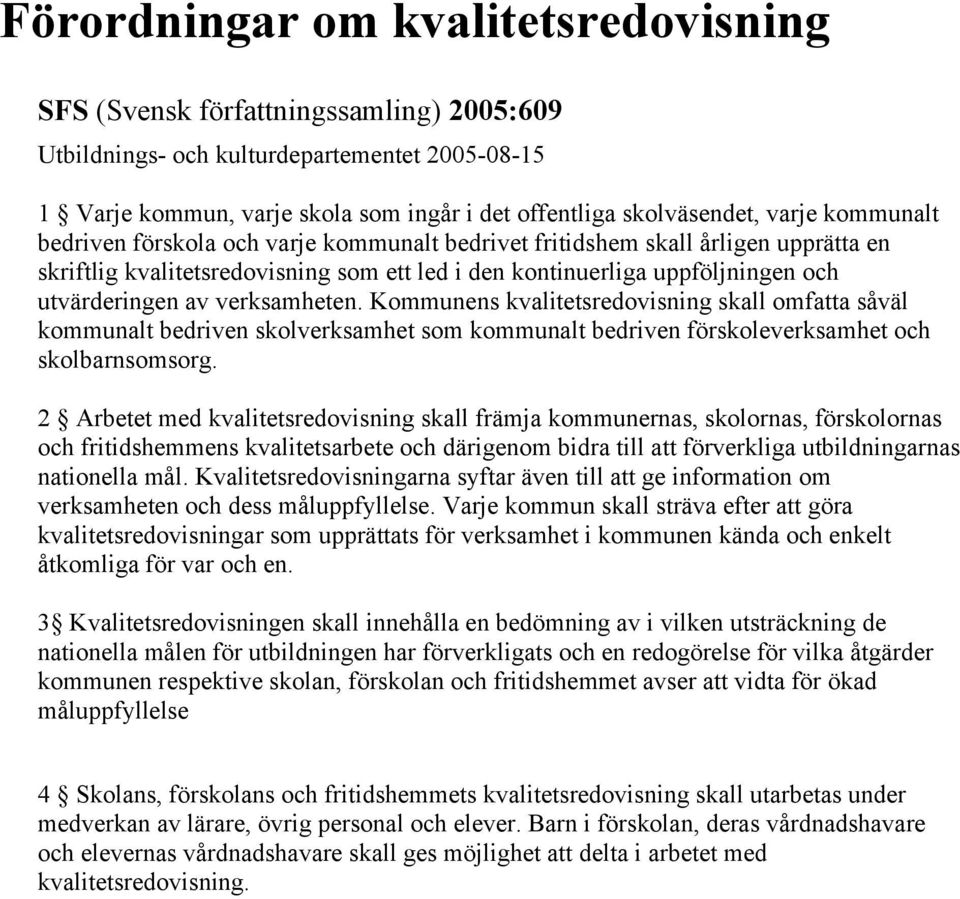 Förordningar om kvalitetsredovisning

SFS (Svensk författningssamling) 2005:609

Utbildnings- och kulturdepartementet 2005-08-15

1 § Varje kommun, varje skola som ingår i det offentliga skolväsendet, varje kommunalt bedriven förskola och varje kommunalt bedrivet fritidshem skall årligen upprätta en skriftlig kvalitetsredovisning som ett led i den kontinuerliga uppföljningen och utvärderingen av verksamheten. Kommunens kvalitetsredovisning skall omfatta såväl kommunalt bedriven skolverksamhet som kommunalt bedriven förskoleverksamhet och skolbarnsomsorg.

2 § Arbetet med kvalitetsredovisning skall främja kommunernas, skolornas, förskolornas och fritidshemmens kvalitetsarbete och därigenom bidra till att förverkliga utbildningarnas nationella mål. Kvalitetsredovisningarna syftar även till att ge information om verksamheten och dess måluppfyllelse. Varje kommun skall sträva efter att göra kvalitetsredovisningar som upprättats för verksamhet i kommunen kända och enkelt åtkomliga för var och en.

3§ Kvalitetsredovisningen skall innehålla en bedömning av i vilken utsträckning de nationella målen för utbildningen har förverkligats och en redogörelse för vilka åtgärder kommunen respektive skolan, förskolan och fritidshemmet avser att vidta för ökad måluppfyllelse

4 § Skolans, förskolans och fritidshemmets kvalitetsredovisning skall utarbetas under medverkan av lärare, övrig personal och elever. Barn i förskolan, deras vårdnadshavare och elevernas vårdnadshavare skall ges möjlighet att delta i arbetet med kvalitetsredovisning.